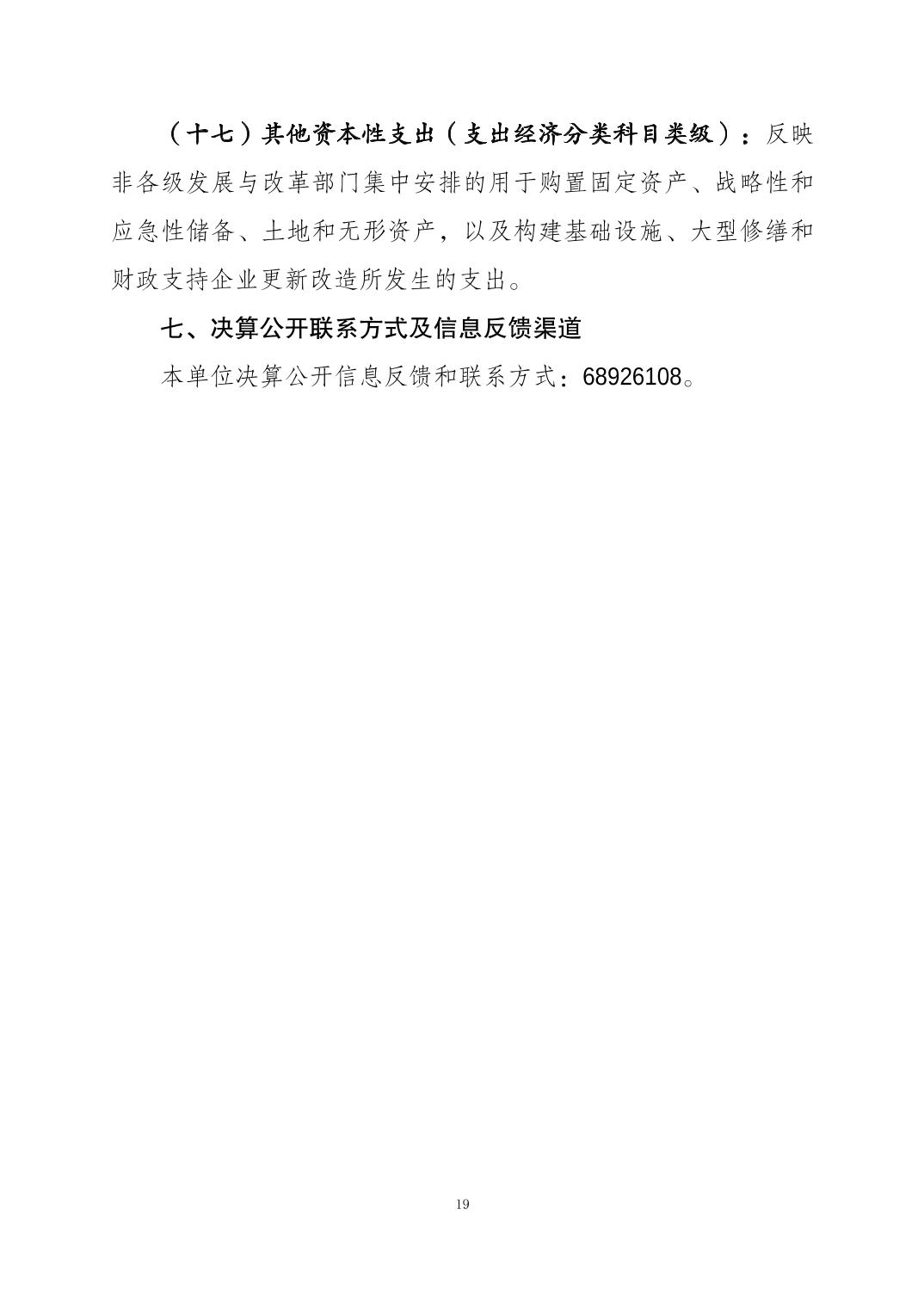 （十七）其他资本性支出（支出经济分类科目类级）：反映非各级发展与改革部门集中安排的用于购置固定资产、战略性和应急性储备、土地和无形资产，以及构建基础设施、大型修缮和财政支持企业更新改造所发生的支出。

七、决算公开联系方式及信息反馈渠道

本单位决算公开信息反馈和联系方式：68926108。

19